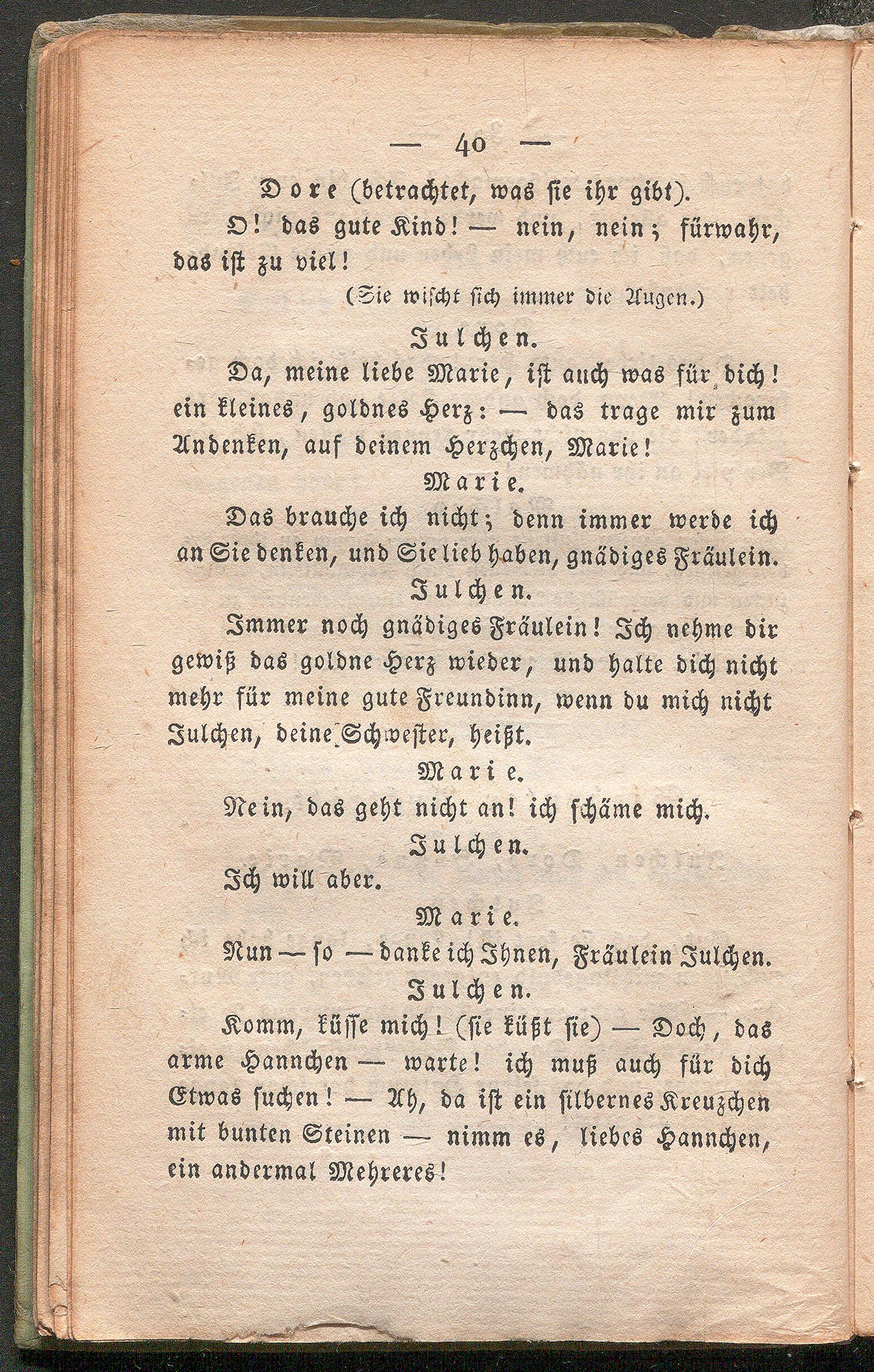 — 40 —

Dore (betrachtet, was sie ihr gibt).

O! das gute Kind! — nein, nein; fürwahr, das ist zu viel!

(Sie wischt sich immer die Augen.)

Julchen.

Da, meine liebe Marie, ist auch was für dich! ein kleines, goldnes Herz: — das trage mir zum Andenken, auf deinem Herzchen, Marie!

Marie.

Das brauche ich nicht; denn immer werde ich an Sie denken, und Sie lieb haben, gnädiges Fräulein.

Julchen.

Immer noch gnädiges Fräulein! Ich nehme dir gewiß das goldne Herz wieder, und halte dich nicht mehr für meine gute Freundinn, wenn du mich nicht Julchen, deine Schwester, heißt.

Marie.

Nein, das geht nicht an! ich schäme mich.

Julchen.

Ich will aber.

Marie.

Nun — so — danke ich Ihnen, Fräulein Julchen.

Julchen.

Komm, küsse mich! (sie küßt sie) — Doch, das arme Hannchen — warte! ich muß auch für dich Etwas suchen! — Ah, da ist ein silbernes Kreuzchen mit bunten Steinen — nimm es, liebes Hannchen, ein andermal Mehreres!